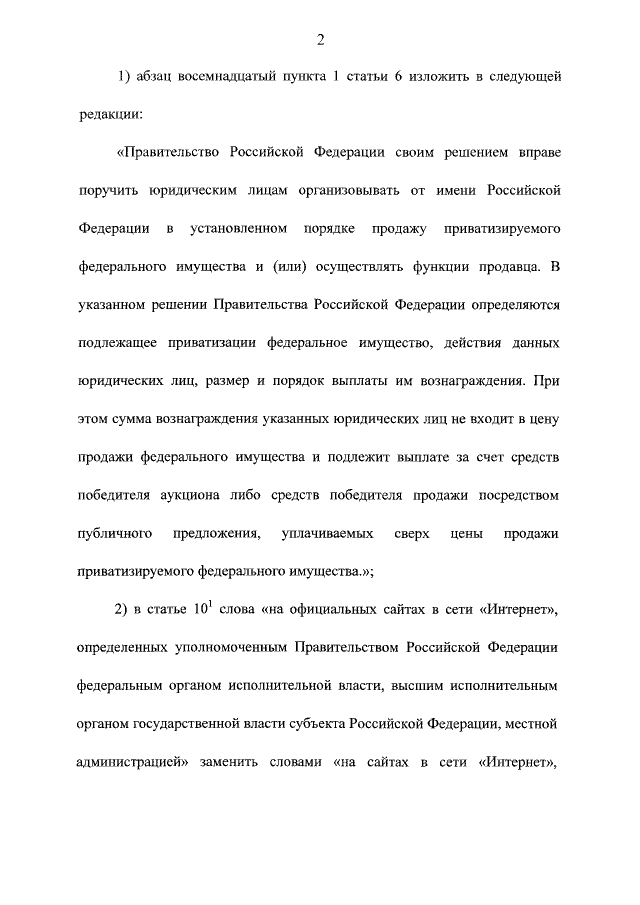 2

1) абзац восемнадцатый пункта 1 статьи 6 изложить в следующей редакции:

«Правительство Российской Федерации своим решением вправе поручить юридическим лицам организовывать от имени Российской Федерации в установленном порядке продажу приватизируемого федерального имущества и (или) осуществлять функции продавца. В указанном решении Правительства Российской Федерации определяются подлежащее приватизации федеральное имущество, действия данных юридических лиц, размер и порядок выплаты им вознаграждения. При этом сумма вознаграждения указанных юридических лиц не входит в цену продажи федерального имущества и подлежит выплате за счет средств победителя аукциона либо средств победителя продажи посредством публичного предложения, уплачиваемых сверх цены продажи приватизируемого федерального имущества.»;

2) в статье $10^1$ слова «на официальных сайтах в сети «Интернет», определенных уполномоченным Правительством Российской Федерации федеральным органом исполнительной власти, высшим исполнительным органом государственной власти субъекта Российской Федерации, местной администрацией» заменить словами «на сайтах в сети «Интернет»,